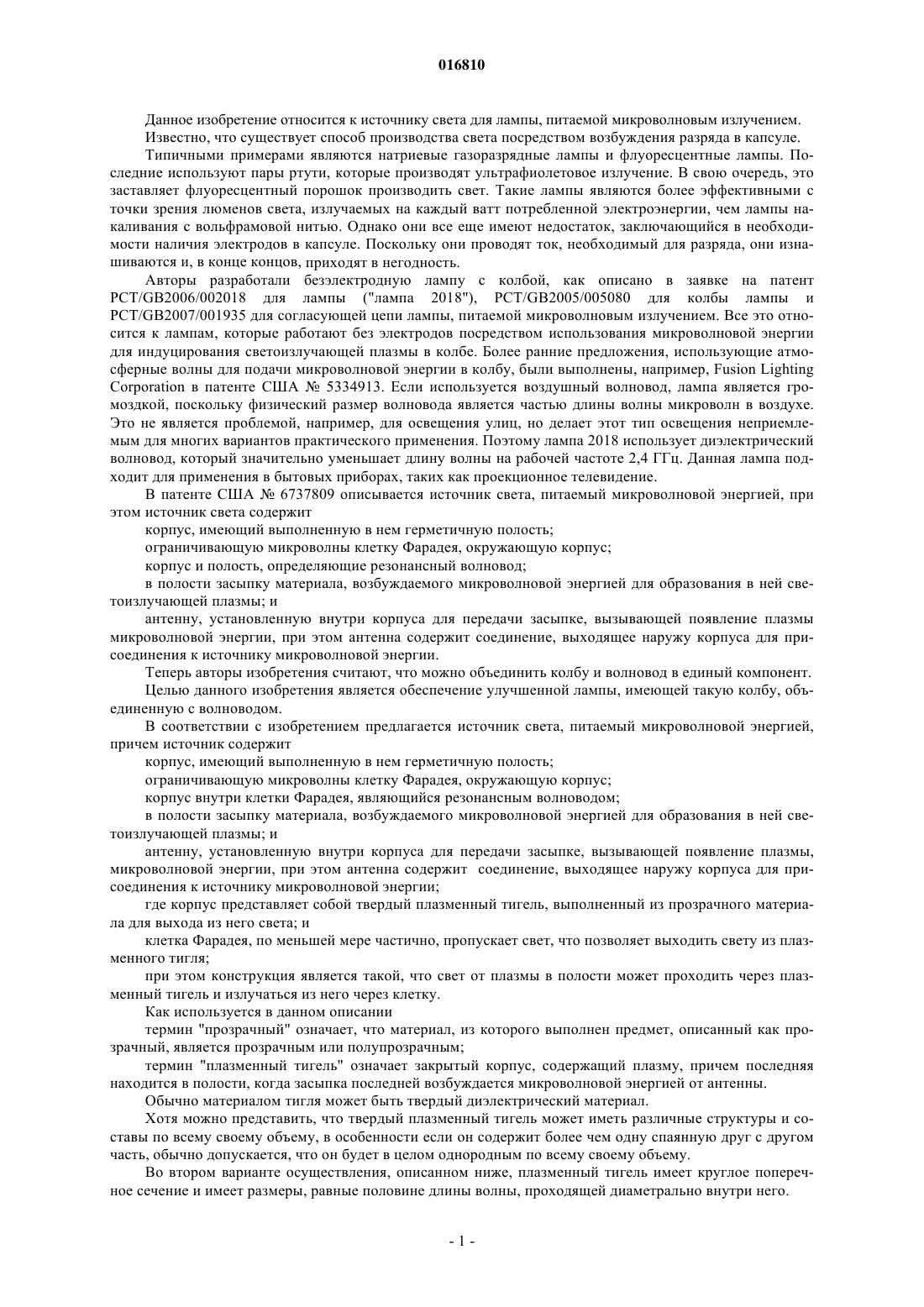 016810

Данное изобретение относится к источнику света для лампы, питаемой микроволновым излучением.

Известно, что существует способ производства света посредством возбуждения разряда в капсуле.

Типичными примерами являются натриевые газоразрядные лампы и флуоресцентные лампы. Последние используют пары ртути, которые производят ультрафиолетовое излучение. В свою очередь, это заставляет флуоресцентный порошок производить свет. Такие лампы являются более эффективными с точки зрения люменов света, излучаемых на каждый ватт потребленной электроэнергии, чем лампы накаливания с вольфрамовой нитью. Однако они все еще имеют недостаток, заключающийся в необходимости наличия электродов в капсуле. Поскольку они проводят ток, необходимый для разряда, они изнашиваются и, в конце концов, приходят в негодность.

Авторы разработали безэлектродную лампу с колбой, как описано в заявке на патент PCT/GB2006/002018 для лампы ("лампа 2018"), PCT/GB2005/005080 для колбы лампы и PCT/GB2007/001935 для согласующей цепи лампы, питаемой микроволновым излучением. Все это относится к лампам, которые работают без электродов посредством использования микроволновой энергии для индуцирования светоизлучающей плазмы в колбе. Более ранние предложения, использующие атмосферные волны для подачи микроволновой энергии в колбу, были выполнены, например, Fusion Lighting Corporation в патенте США № 5334913. Если используется воздушный волновод, лампа является громоздкой, поскольку физический размер волновода является частью длины волны микроволн в воздухе. Это не является проблемой, например, для освещения улиц, но делает этот тип освещения неприемлемым для многих вариантов практического применения. Поэтому лампа 2018 использует диэлектрический волновод, который значительно уменьшает длину волны на рабочей частоте 2,4 ГГц. Данная лампа подходит для применения в бытовых приборах, таких как проекционное телевидение.

В патенте США № 6737809 описывается источник света, питаемый микроволновой энергией, при этом источник света содержит

корпус, имеющий выполненную в нем герметичную полость;

ограничивающую микроволны клетку Фарадея, окружающую корпус;

корпус и полость, определяющие резонансный волновод;

в полости засыпку материала, возбуждаемого микроволновой энергией для образования в ней светоизлучающей плазмы; и

антенну, установленную внутри корпуса для передачи засыпке, вызывающей появление плазмы микроволновой энергии, при этом антенна содержит соединение, выходящее наружу корпуса для присоединения к источнику микроволновой энергии.

Теперь авторы изобретения считают, что можно объединить колбу и волновод в единый компонент.

Целью данного изобретения является обеспечение улучшенной лампы, имеющей такую колбу, объединенную с волноводом.

В соответствии с изобретением предлагается источник света, питаемый микроволновой энергией, причем источник содержит

корпус, имеющий выполненную в нем герметичную полость;

ограничивающую микроволны клетку Фарадея, окружающую корпус;

корпус внутри клетки Фарадея, являющийся резонансным волноводом;

в полости засыпку материала, возбуждаемого микроволновой энергией для образования в ней светоизлучающей плазмы; и

антенну, установленную внутри корпуса для передачи засыпке, вызывающей появление плазмы, микроволновой энергии, при этом антенна содержит соединение, выходящее наружу корпуса для присоединения к источнику микроволновой энергии;

где корпус представляет собой твердый плазменный тигель, выполненный из прозрачного материала для выхода из него света; и

клетка Фарадея, по меньшей мере частично, пропускает свет, что позволяет выходить свету из плазменного тигля;

при этом конструкция является такой, что свет от плазмы в полости может проходить через плазменный тигель и излучаться из него через клетку.

Как используется в данном описании

термин "прозрачный" означает, что материал, из которого выполнен предмет, описанный как прозрачный, является прозрачным или полупрозрачным;

термин "плазменный тигель" означает закрытый корпус, содержащий плазму, причем последняя находится в полости, когда засыпка последней возбуждается микроволновой энергией от антенны.

Обычно материалом тигля может быть твердый диэлектрический материал.

Хотя можно представить, что твердый плазменный тигель может иметь различные структуры и составы по всему своему объему, в особенности если он содержит более чем одну спаянную друг с другом часть, обычно допускается, что он будет в целом однородным по всему своему объему.

Во втором варианте осуществления, описанном ниже, плазменный тигель имеет круглое поперечное сечение и имеет размеры, равные половине длины волны, проходящей диаметрально внутри него.

- 1 -